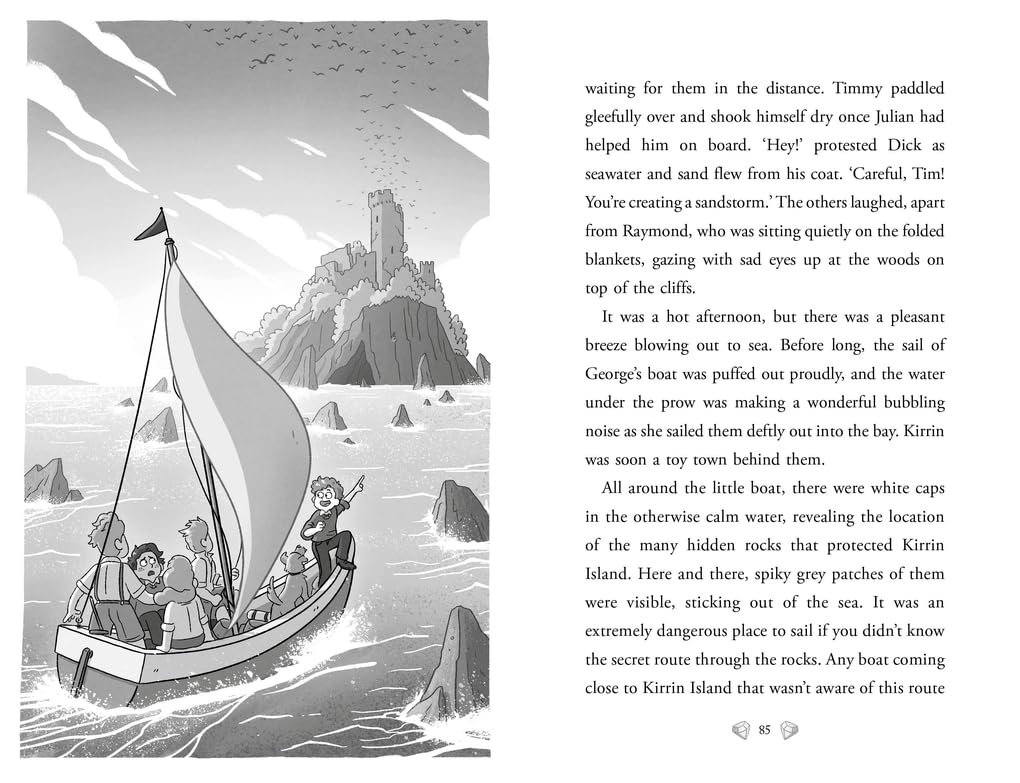 waiting for them in the distance. Timmy paddled gleefully over and shook himself dry once Julian had helped him on board. 'Hey!' protested Dick as seawater and sand flew from his coat. 'Careful, Tim! You're creating a sandstorm.' The others laughed, apart from Raymond, who was sitting quietly on the folded blankets, gazing with sad eyes up at the woods on top of the cliffs.

It was a hot afternoon, but there was a pleasant breeze blowing out to sea. Before long, the sail of George's boat was puffed out proudly, and the water under the prow was making a wonderful bubbling noise as she sailed them deftly out into the bay. Kirrin was soon a toy town behind them.

All around the little boat, there were white caps in the otherwise calm water, revealing the location of the many hidden rocks that protected Kirrin Island. Here and there, spiky grey patches of them were visible, sticking out of the sea. It was an extremely dangerous place to sail if you didn't know the secret route through the rocks. Any boat coming close to Kirrin Island that wasn't aware of this route

85